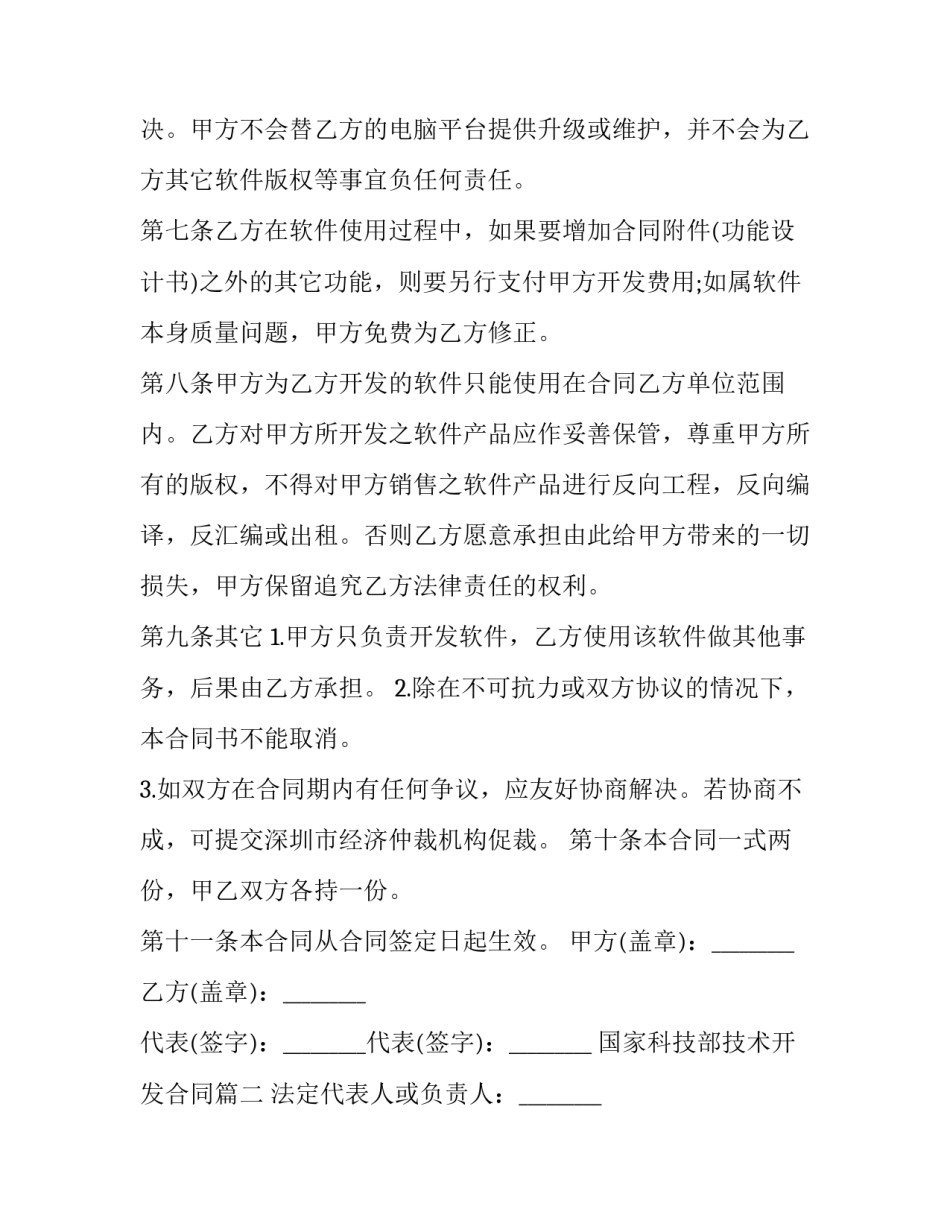 决。甲方不会替乙方的电脑平台提供升级或维护，并不会为乙方其它软件版权等事宜负任何责任。

第七条乙方在软件使用过程中，如果要增加合同附件(功能设计书)之外的其它功能，则要另行支付甲方开发费用;如属软件本身质量问题，甲方免费为乙方修正。

第八条甲方为乙方开发的软件只能使用在合同乙方单位范围内。乙方对甲方所开发之软件产品应作妥善保管，尊重甲方所有的版权，不得对甲方销售之软件产品进行反向工程，反向编译，反汇编或出租。否则乙方愿意承担由此给甲方带来的一切损失，甲方保留追究乙方法律责任的权利。

第九条其它 1.甲方只负责开发软件，乙方使用该软件做其他事务，后果由乙方承担。 2.除在不可抗力或双方协议的情况下，本合同书不能取消。

3.如双方在合同期内有任何争议，应友好协商解决。若协商不成，可提交深圳市经济仲裁机构促裁。 第十条本合同一式两份，甲乙双方各持一份。

第十一条本合同从合同签定日起生效。 甲方(盖章)：_______

乙方(盖章)：_______

代表(签字)：_______代表(签字)：_______ 国家科技部技术开发合同篇二 法定代表人或负责人：_______